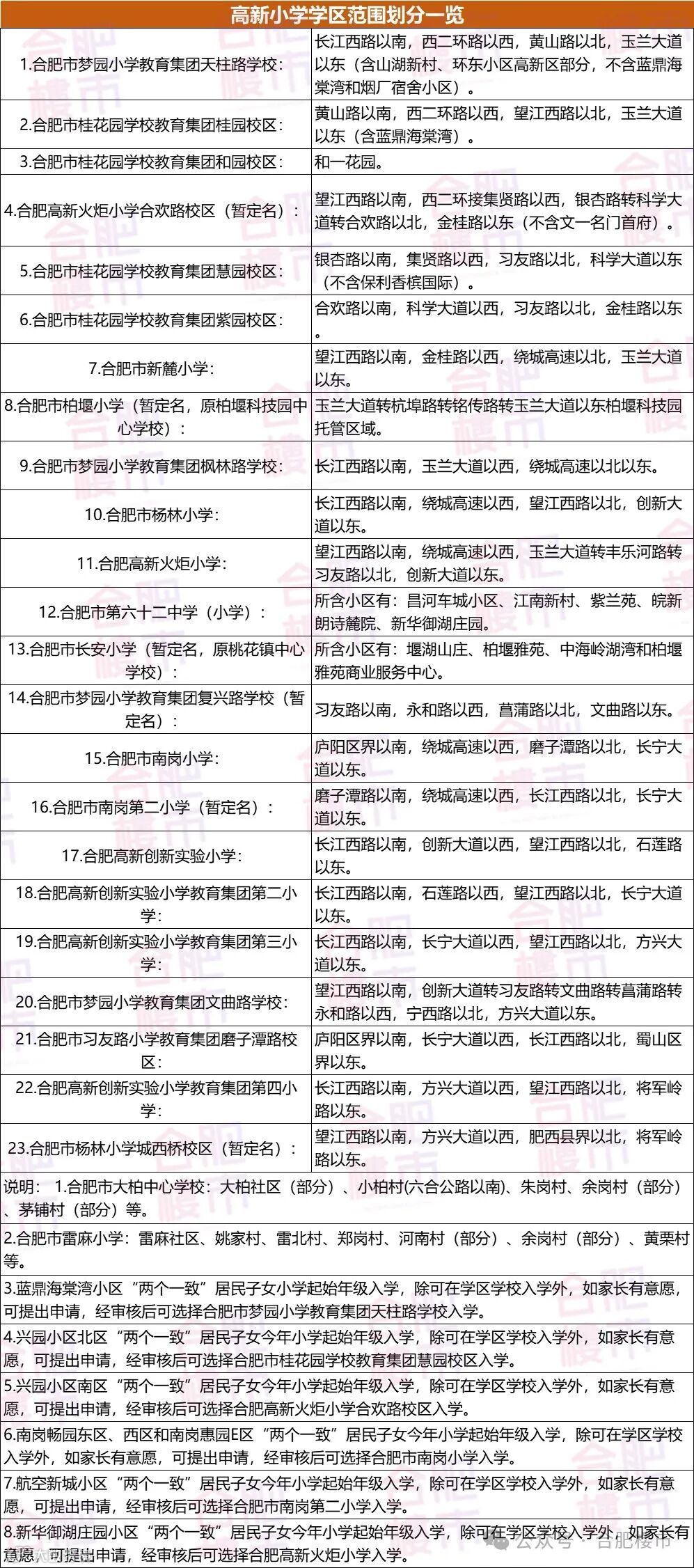 高新小学学区范围划分一览

| | |
|---|---|
| 1.合肥市梦园小学教育集团天柱路学校： | 长江西路以南，西二环路以西，黄山路以北，玉兰大道以东（含山湖新村、环东小区高新区部分，不含蓝鼎海棠湾和烟厂宿舍小区）。 |
| 2.合肥市桂花园学校教育集团桂园校区： | 黄山路以南，西二环路以西，望江西路以北，玉兰大道以东（含蓝鼎海棠湾）。 |
| 3.合肥市桂花园学校教育集团和园校区： | 和一花园。 |
| 4.合肥高新火炬小学合欢路校区（暂定名）： | 望江西路以南，西二环接集贤路以西，银杏路转科学大道转合欢路以北，金桂路以东（不含文一名门首府）。 |
| 5.合肥市桂花园学校教育集团慧园校区： | 银杏路以南，集贤路以西，习友路以北，科学大道以东（不含保利香槟国际）。 |
| 6.合肥市桂花园学校教育集团紫园校区： | 合欢路以南，科学大道以西，习友路以北，金桂路以东。 |
| 7.合肥市新麓小学： | 望江西路以南，金桂路以西，绕城高速以北，玉兰大道以东。 |
| 8.合肥市柏堰小学（暂定名，原柏堰科技园中心学校）： | 玉兰大道转杭埠路转铭传路转玉兰大道以东柏堰科技园托管区域。 |
| 9.合肥市梦园小学教育集团枫林路学校： | 长江西路以南，玉兰大道以西，绕城高速以北以东。 |
| 10.合肥市杨林小学： | 长江西路以南，绕城高速以西，望江西路以北，创新大道以东。 |
| 11.合肥高新火炬小学： | 望江西路以南，绕城高速以西，玉兰大道转丰乐河路转习友路以北，创新大道以东。 |
| 12.合肥市第六十二中学（小学）： | 所含小区有：昌河车城小区、江南新村、紫兰苑、皖新朗诗麓院、新华御湖庄园。 |
| 13.合肥市长安小学（暂定名，原桃花镇中心学校）： | 所含小区有：堰湖山庄、柏堰雅苑、中海岭湖湾和柏堰雅苑商业服务中心。 |
| 14.合肥市梦园小学教育集团复兴路学校（暂定名）： | 习友路以南，永和路以西，菖蒲路以北，文曲路以东。 |
| 15.合肥市南岗小学： | 庐阳区界以南，绕城高速以西，磨子潭路以北，长宁大道以东。 |
| 16.合肥市南岗第二小学（暂定名）： | 磨子潭路以南，绕城高速以西，长江西路以北，长宁大道以东。 |
| 17.合肥高新创新实验小学： | 长江西路以南，创新大道以西，望江西路以北，石莲路以东。 |
| 18.合肥高新创新实验小学教育集团第二小学： | 长江西路以南，石莲路以西，望江西路以北，长宁大道以东。 |
| 19.合肥高新创新实验小学教育集团第三小学： | 长江西路以南，长宁大道以西，望江西路以北，方兴大道以东。 |
| 20.合肥市梦园小学教育集团文曲路学校： | 望江西路以南，创新大道转习友路转文曲路转菖蒲路转永和路以西，宁西路以北，方兴大道以东。 |
| 21.合肥市习友路小学教育集团磨子潭路校区： | 庐阳区界以南，长宁大道以西，长江西路以北，蜀山区界以东。 |
| 22.合肥高新创新实验小学教育集团第四小学： | 长江西路以南，方兴大道以西，望江西路以北，将军岭路以东。 |
| 23.合肥市杨林小学城西桥校区（暂定名）： | 望江西路以南，方兴大道以西，肥西县界以北，将军岭路以东。 |

说明： 1.合肥市大柏中心学校：大柏社区（部分）、小柏村(六合公路以南)、朱岗村、余岗村（部分）、茅铺村（部分）等。

2.合肥市雷麻小学：雷麻社区、姚家村、雷北村、郑岗村、河南村（部分）、余岗村（部分）、黄栗村等。

3.蓝鼎海棠湾小区“两个一致”居民子女小学起始年级入学，除可在学区学校入学外，如家长有意愿，可提出申请，经审核后可选择合肥市梦园小学教育集团天柱路学校入学。

4.兴园小区北区“两个一致”居民子女今年小学起始年级入学，除可在学区学校入学外，如家长有意愿，可提出申请，经审核后可选择合肥市桂花园学校教育集团慧园校区入学。

5.兴园小区南区“两个一致”居民子女今年小学起始年级入学，除可在学区学校入学外，如家长有意愿，可提出申请，经审核后可选择合肥高新火炬小学合欢路校区入学。

6.南岗畅园东区、西区和南岗惠园E区“两个一致”居民子女今年小学起始年级入学，除可在学区学校入学外，如家长有意愿，可提出申请，经审核后可选择合肥市南岗小学入学。

7.航空新城小区“两个一致”居民子女今年小学起始年级入学，除可在学区学校入学外，如家长有意愿，可提出申请，经审核后可选择合肥市南岗第二小学入学。

8.新华御湖庄园小区“两个一致”居民子女今年小学起始年级入学，除可在学区学校入学外，如家长有意愿，可提出申请，经审核后可选择合肥高新火炬小学入学。

公众号 · 合肥楼市